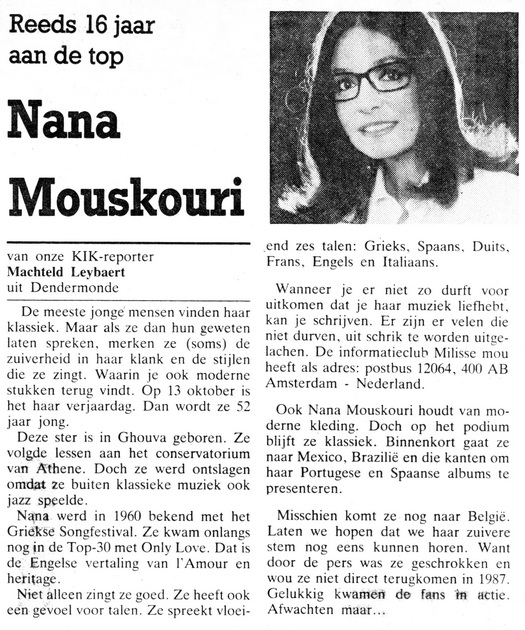 Reeds 16 jaar aan de top

Nana Mouskouri

van onze KIK-reporter
Machteld Leybaert
uit Dendermonde

De meeste jonge mensen vinden haar klassiek. Maar als ze dan hun geweten laten spreken, merken ze (soms) de zuiverheid in haar klank en de stijlen die ze zingt. Waarin je ook moderne stukken terug vindt. Op 13 oktober is het haar verjaardag. Dan wordt ze 52 jaar jong.

Deze ster is in Ghouva geboren. Ze volgde lessen aan het conservatorium van Athene. Doch ze werd ontslagen omdat ze buiten klassieke muziek ook jazz speelde.

Nana werd in 1960 bekend met het Griekse Songfestival. Ze kwam onlangs nog in de Top-30 met Only Love. Dat is de Engelse vertaling van l'Amour en heritage.

Niet alleen zingt ze goed. Ze heeft ook een gevoel voor talen. Ze spreekt vloeiend zes talen: Grieks, Spaans, Duits, Frans, Engels en Italiaans.

Wanneer je er niet zo durft voor uitkomen dat je haar muziek liefhebt, kan je schrijven. Er zijn er velen die niet durven, uit schrik te worden uitgelachen. De informatieclub Milisse mou heeft als adres: postbus 12064, 400 AB Amsterdam - Nederland.

Ook Nana Mouskouri houdt van moderne kleding. Doch op het podium blijft ze klassiek. Binnenkort gaat ze naar Mexico, Brazilië en die kanten om haar Portugese en Spaanse albums te presenteren.

Misschien komt ze nog naar België. Laten we hopen dat we haar zuivere stem nog eens kunnen horen. Want door de pers was ze geschrokken en wou ze niet direct terugkomen in 1987. Gelukkig kwamen de fans in actie. Afwachten maar...